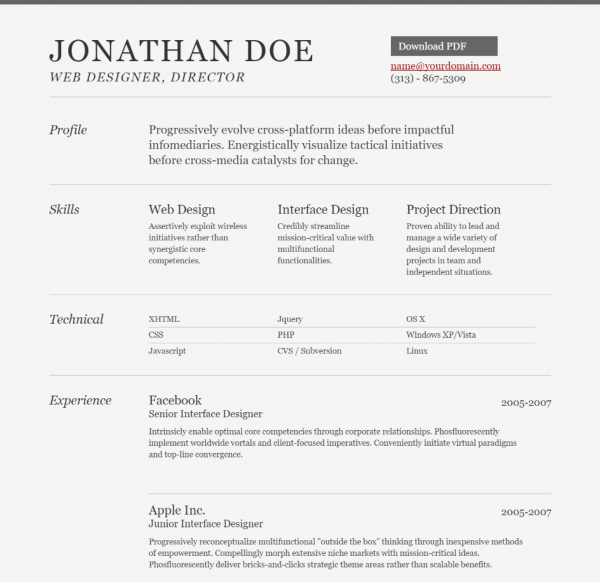 JONATHAN DOE
WEB DESIGNER, DIRECTOR

Download PDF
name@yourdomain.com
(313) - 867-5309

Profile

Progressively evolve cross-platform ideas before impactful infomediaries. Energistically visualize tactical initiatives before cross-media catalysts for change.

Skills

Web Design
Assertively exploit wireless initiatives rather than synergistic core competencies.

Interface Design
Credibly streamline mission-critical value with multifunctional functionalities.

Project Direction
Proven ability to lead and manage a wide variety of design and development projects in team and independent situations.

Technical

| XHTML | Jquery | OS X |
|---|---|---|
| CSS | PHP | Windows XP/Vista |
| Javascript | CVS / Subversion | Linux |

Experience

Facebook
2005-2007
Senior Interface Designer
Intrinsicly enable optimal core competencies through corporate relationships. Phosfluorescently implement worldwide vortals and client-focused imperatives. Conveniently initiate virtual paradigms and top-line convergence.

Apple Inc.
2005-2007
Junior Interface Designer
Progressively reconceptualize multifunctional "outside the box" thinking through inexpensive methods of empowerment. Compellingly morph extensive niche markets with mission-critical ideas. Phosfluorescently deliver bricks-and-clicks strategic theme areas rather than scalable benefits.